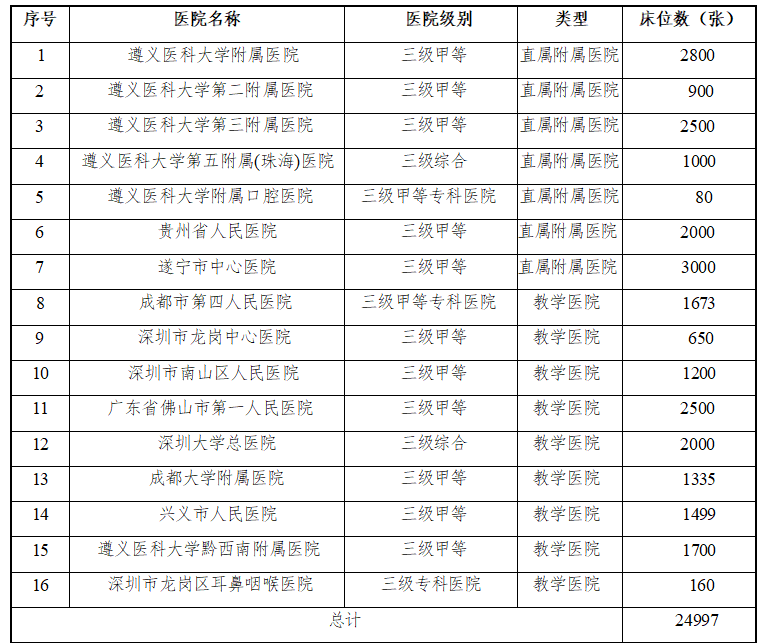 | 序号 | 医院名称 | 医院级别 | 类型 | 床位数（张） |
|---|---|---|---|---|
| 1 | 遵义医科大学附属医院 | 三级甲等 | 直属附属医院 | 2800 |
| 2 | 遵义医科大学第二附属医院 | 三级甲等 | 直属附属医院 | 900 |
| 3 | 遵义医科大学第三附属医院 | 三级甲等 | 直属附属医院 | 2500 |
| 4 | 遵义医科大学第五附属(珠海)医院 | 三级综合 | 直属附属医院 | 1000 |
| 5 | 遵义医科大学附属口腔医院 | 三级甲等专科医院 | 直属附属医院 | 80 |
| 6 | 贵州省人民医院 | 三级甲等 | 直属附属医院 | 2000 |
| 7 | 遂宁市中心医院 | 三级甲等 | 直属附属医院 | 3000 |
| 8 | 成都市第四人民医院 | 三级甲等专科医院 | 教学医院 | 1673 |
| 9 | 深圳市龙岗中心医院 | 三级甲等 | 教学医院 | 650 |
| 10 | 深圳市南山区人民医院 | 三级甲等 | 教学医院 | 1200 |
| 11 | 广东省佛山市第一人民医院 | 三级甲等 | 教学医院 | 2500 |
| 12 | 深圳大学总医院 | 三级综合 | 教学医院 | 2000 |
| 13 | 成都大学附属医院 | 三级甲等 | 教学医院 | 1335 |
| 14 | 兴义市人民医院 | 三级甲等 | 教学医院 | 1499 |
| 15 | 遵义医科大学黔西南附属医院 | 三级甲等 | 教学医院 | 1700 |
| 16 | 深圳市龙岗区耳鼻咽喉医院 | 三级专科医院 | 教学医院 | 160 |
| 总计 | | | | 24997 |